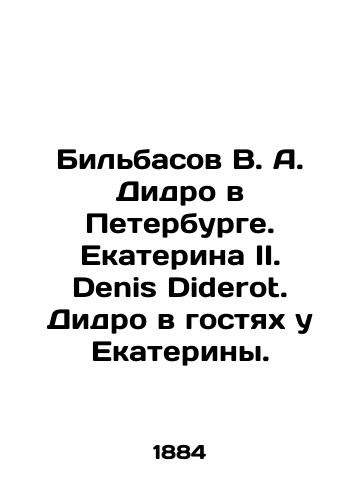 Бильбасов В. А. Дидро в Петербурге. Екатерина II. Denis Diderot. Дидро в гостях у Екатерины.

1884